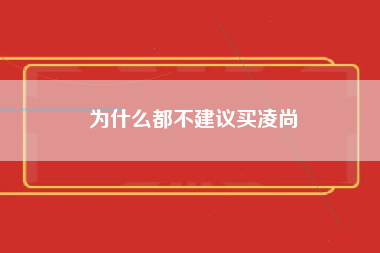 为什么都不建议买凌尚